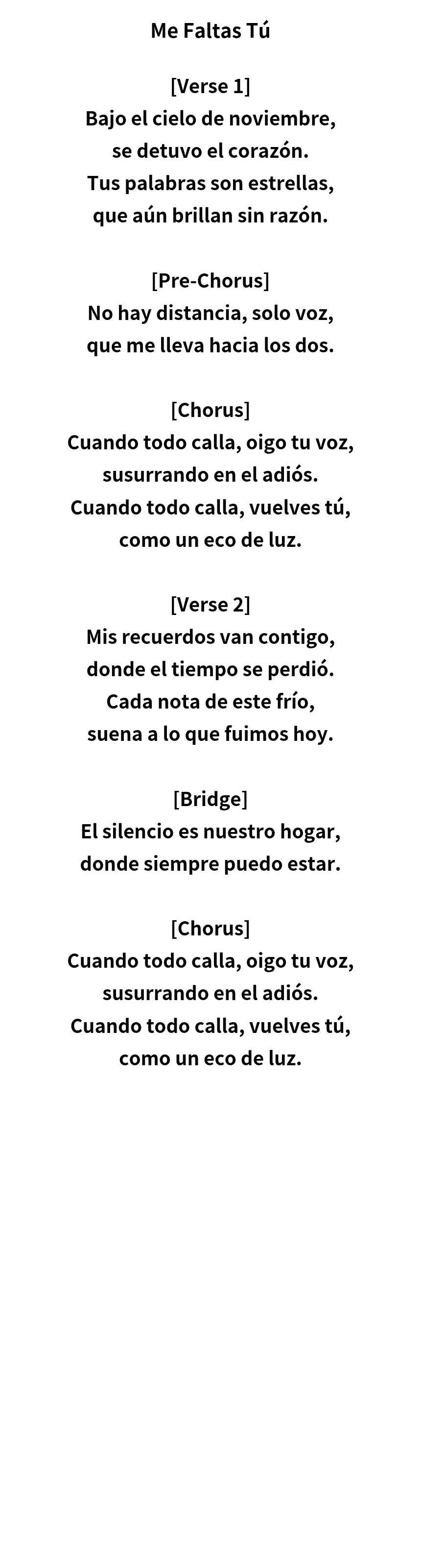 Me Faltas Tú

[Verse 1]
Bajo el cielo de noviembre,
se detuvo el corazón.
Tus palabras son estrellas,
que aún brillan sin razón.

[Pre-Chorus]
No hay distancia, solo voz,
que me lleva hacia los dos.

[Chorus]
Cuando todo calla, oigo tu voz,
susurrando en el adiós.
Cuando todo calla, vuelves tú,
como un eco de luz.

[Verse 2]
Mis recuerdos van contigo,
donde el tiempo se perdió.
Cada nota de este frío,
suena a lo que fuimos hoy.

[Bridge]
El silencio es nuestro hogar,
donde siempre puedo estar.

[Chorus]
Cuando todo calla, oigo tu voz,
susurrando en el adiós.
Cuando todo calla, vuelves tú,
como un eco de luz.